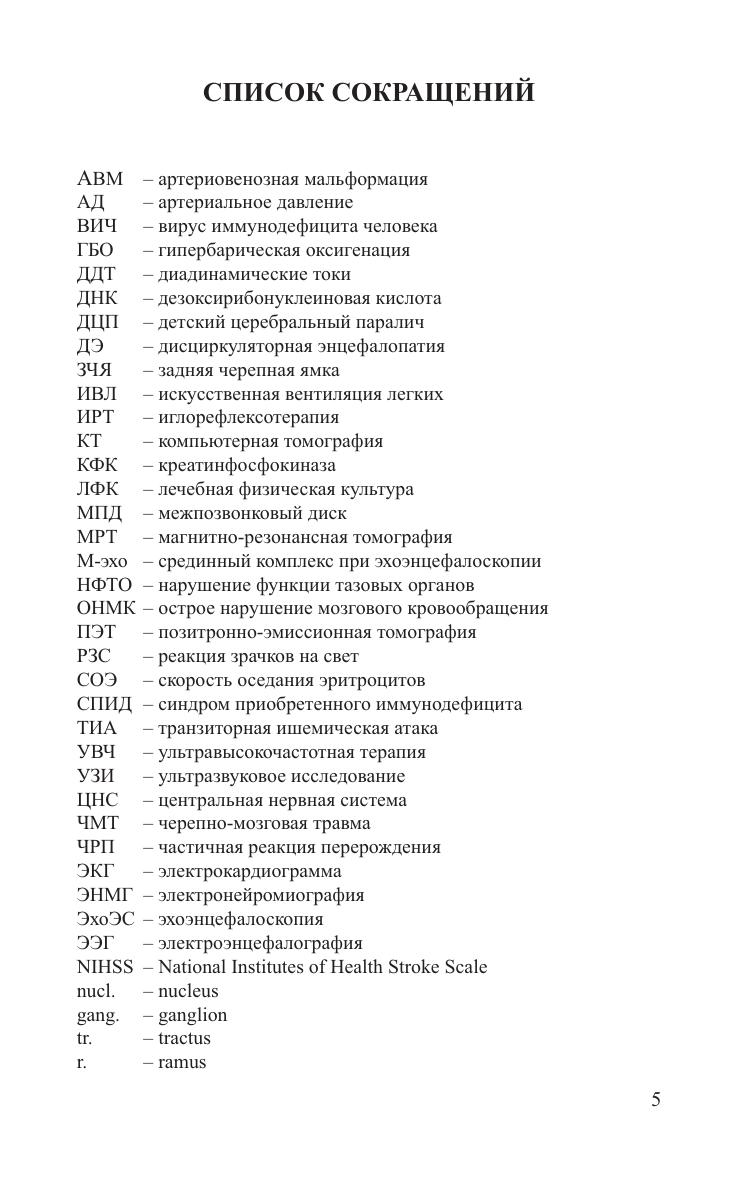 СПИСОК СОКРАЩЕНИЙ

АВМ – артериовенозная мальформация
АД – артериальное давление
ВИЧ – вирус иммунодефицита человека
ГБО – гипербарическая оксигенация
ДДТ – диадинамические токи
ДНК – дезоксирибонуклеиновая кислота
ДЦП – детский церебральный паралич
ДЭ – дисциркуляторная энцефалопатия
ЗЧЯ – задняя черепная ямка
ИВЛ – искусственная вентиляция легких
ИРТ – иглорефлексотерапия
КТ – компьютерная томография
КФК – креатинфосфокиназа
ЛФК – лечебная физическая культура
МПД – межпозвонковый диск
МРТ – магнитно-резонансная томография
М-эхо – срединный комплекс при эхоэнцефалоскопии
НФТО – нарушение функции тазовых органов
ОНМК – острое нарушение мозгового кровообращения
ПЭТ – позитронно-эмиссионная томография
РЗС – реакция зрачков на свет
СОЭ – скорость оседания эритроцитов
СПИД – синдром приобретенного иммунодефицита
ТИА – транзиторная ишемическая атака
УВЧ – ультравысокочастотная терапия
УЗИ – ультразвуковое исследование
ЦНС – центральная нервная система
ЧМТ – черепно-мозговая травма
ЧРП – частичная реакция перерождения
ЭКГ – электрокардиограмма
ЭНМГ – электронейромиография
ЭхоЭС – эхоэнцефалоскопия
ЭЭГ – электроэнцефалография
NIHSS – National Institutes of Health Stroke Scale
nucl. – nucleus
gang. – ganglion
tr. – tractus
r. – ramus

5